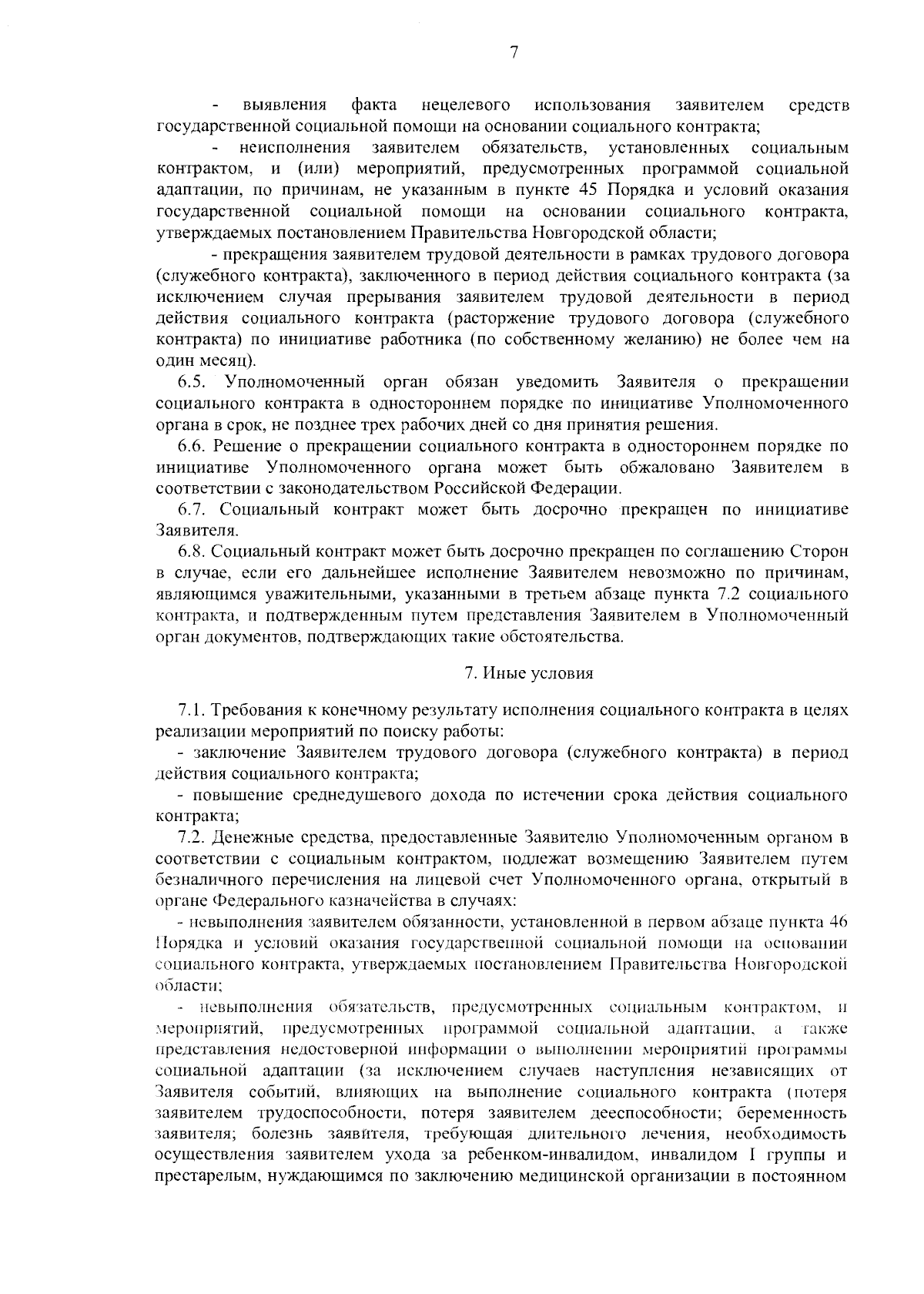 7

- выявления факта нецелевого использования заявителем средств государственной социальной помощи на основании социального контракта;

- неисполнения заявителем обязательств, установленных социальным контрактом, и (или) мероприятий, предусмотренных программой социальной адаптации, по причинам, не указанным в пункте 45 Порядка и условий оказания государственной социальной помощи на основании социального контракта, утверждаемых постановлением Правительства Новгородской области;

- прекращения заявителем трудовой деятельности в рамках трудового договора (служебного контракта), заключенного в период действия социального контракта (за исключением случая прерывания заявителем трудовой деятельности в период действия социального контракта (расторжение трудового договора (служебного контракта) по инициативе работника (по собственному желанию) не более чем на один месяц).

6.5. Уполномоченный орган обязан уведомить Заявителя о прекращении социального контракта в одностороннем порядке по инициативе Уполномоченного органа в срок, не позднее трех рабочих дней со дня принятия решения.

6.6. Решение о прекращении социального контракта в одностороннем порядке по инициативе Уполномоченного органа может быть обжаловано Заявителем в соответствии с законодательством Российской Федерации.

6.7. Социальный контракт может быть досрочно прекращен по инициативе Заявителя.

6.8. Социальный контракт может быть досрочно прекращен по соглашению Сторон в случае, если его дальнейшее исполнение Заявителем невозможно по причинам, являющимся уважительными, указанными в третьем абзаце пункта 7.2 социального контракта, и подтвержденным путем представления Заявителем в Уполномоченный орган документов, подтверждающих такие обстоятельства.

7. Иные условия

7.1. Требования к конечному результату исполнения социального контракта в целях реализации мероприятий по поиску работы:

- заключение Заявителем трудового договора (служебного контракта) в период действия социального контракта;

- повышение среднедушевого дохода по истечении срока действия социального контракта;

7.2. Денежные средства, предоставленные Заявителю Уполномоченным органом в соответствии с социальным контрактом, подлежат возмещению Заявителем путем безналичного перечисления на лицевой счет Уполномоченного органа, открытый в органе Федерального казначейства в случаях:

- невыполнения заявителем обязанности, установленной в первом абзаце пункта 46 Порядка и условий оказания государственной социальной помощи на основании социального контракта, утверждаемых постановлением Правительства Новгородской области;

- невыполнения обязательств, предусмотренных социальным контрактом, и мероприятий, предусмотренных программой социальной адаптации, а также представления недостоверной информации о выполнении мероприятий программы социальной адаптации (за исключением случаев наступления независящих от Заявителя событий, влияющих на выполнение социального контракта (потеря заявителем трудоспособности, потеря заявителем дееспособности; беременность заявителя; болезнь заявителя, требующая длительного лечения, необходимость осуществления заявителем ухода за ребенком-инвалидом, инвалидом I группы и престарелым, нуждающимся по заключению медицинской организации в постоянном